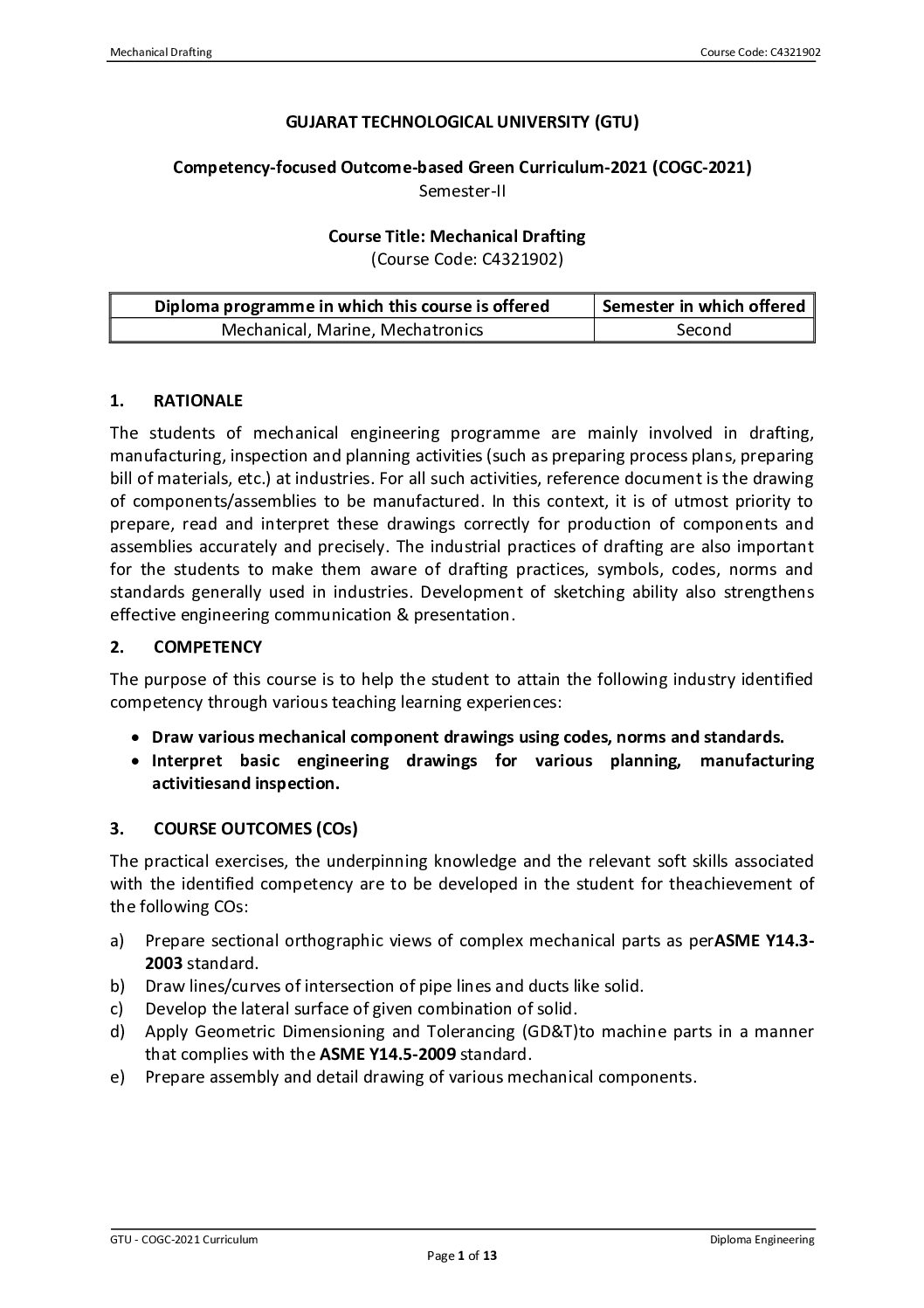 Mechanical Drafting Course Code: C4321902

GUJARAT TECHNOLOGICAL UNIVERSITY (GTU)

Competency-focused Outcome-based Green Curriculum-2021 (COGC-2021)
Semester-II

Course Title: Mechanical Drafting
(Course Code: C4321902)

| Diploma programme in which this course is offered | Semester in which offered |
|---|---|
| Mechanical, Marine, Mechatronics | Second |

1. RATIONALE

The students of mechanical engineering programme are mainly involved in drafting, manufacturing, inspection and planning activities (such as preparing process plans, preparing bill of materials, etc.) at industries. For all such activities, reference document is the drawing of components/assemblies to be manufactured. In this context, it is of utmost priority to prepare, read and interpret these drawings correctly for production of components and assemblies accurately and precisely. The industrial practices of drafting are also important for the students to make them aware of drafting practices, symbols, codes, norms and standards generally used in industries. Development of sketching ability also strengthens effective engineering communication & presentation.

2. COMPETENCY

The purpose of this course is to help the student to attain the following industry identified competency through various teaching learning experiences:

• Draw various mechanical component drawings using codes, norms and standards.
• Interpret basic engineering drawings for various planning, manufacturing activitiesand inspection.

3. COURSE OUTCOMES (COs)

The practical exercises, the underpinning knowledge and the relevant soft skills associated with the identified competency are to be developed in the student for theachievement of the following COs:

a) Prepare sectional orthographic views of complex mechanical parts as perASME Y14.3-2003 standard.
b) Draw lines/curves of intersection of pipe lines and ducts like solid.
c) Develop the lateral surface of given combination of solid.
d) Apply Geometric Dimensioning and Tolerancing (GD&T)to machine parts in a manner that complies with the ASME Y14.5-2009 standard.
e) Prepare assembly and detail drawing of various mechanical components.

GTU - COGC-2021 Curriculum Diploma Engineering
Page 1 of 13